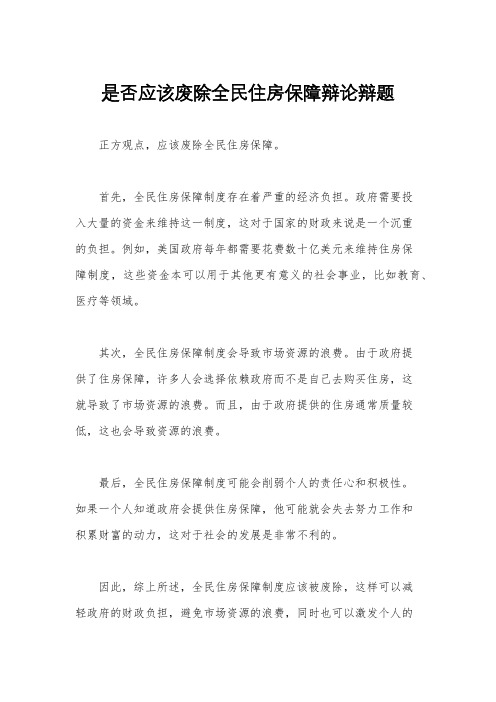 是否应该废除全民住房保障辩论辩题

正方观点，应该废除全民住房保障。

首先，全民住房保障制度存在着严重的经济负担。政府需要投入大量的资金来维持这一制度，这对于国家的财政来说是一个沉重的负担。例如，美国政府每年都需要花费数十亿美元来维持住房保障制度，这些资金本可以用于其他更有意义的社会事业，比如教育、医疗等领域。

其次，全民住房保障制度会导致市场资源的浪费。由于政府提供了住房保障，许多人会选择依赖政府而不是自己去购买住房，这就导致了市场资源的浪费。而且，由于政府提供的住房通常质量较低，这也会导致资源的浪费。

最后，全民住房保障制度可能会削弱个人的责任心和积极性。如果一个人知道政府会提供住房保障，他可能就会失去努力工作和积累财富的动力，这对于社会的发展是非常不利的。

因此，综上所述，全民住房保障制度应该被废除，这样可以减轻政府的财政负担，避免市场资源的浪费，同时也可以激发个人的